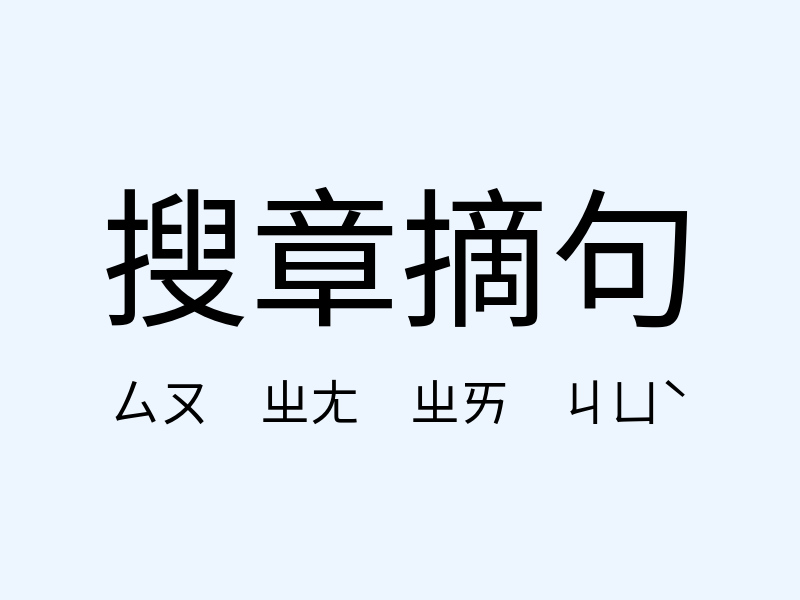 搜章摘句

ㄙㄡ　ㄓㄤ　ㄓㄞ　ㄐㄩˋ